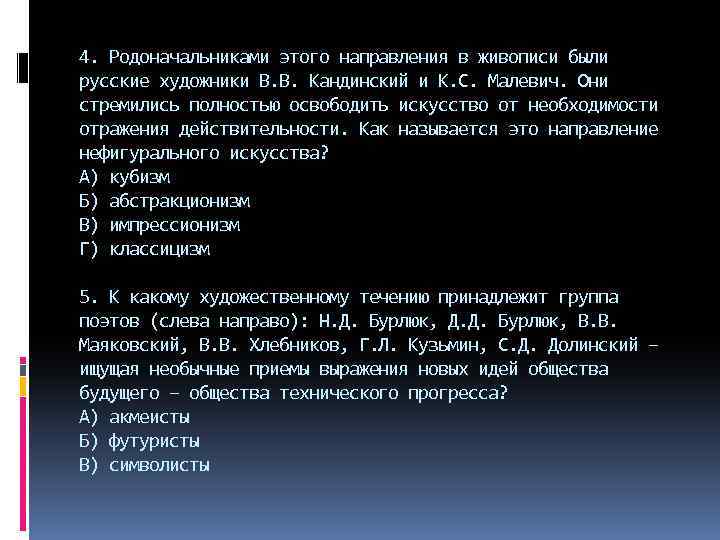 4. Родоначальниками этого направления в живописи были русские художники В.В. Кандинский и К.С. Малевич. Они стремились полностью освободить искусство от необходимости отражения действительности. Как называется это направление нефигурального искусства?
А) кубизм
Б) абстракционизм
В) импрессионизм
Г) классицизм

5. К какому художественному течению принадлежит группа поэтов (слева направо): Н.Д. Бурлюк, Д.Д. Бурлюк, В.В. Маяковский, В.В. Хлебников, Г.Л. Кузьмин, С.Д. Долинский – ищущая необычные приемы выражения новых идей общества будущего – общества технического прогресса?
А) акмеисты
Б) футуристы
В) символисты